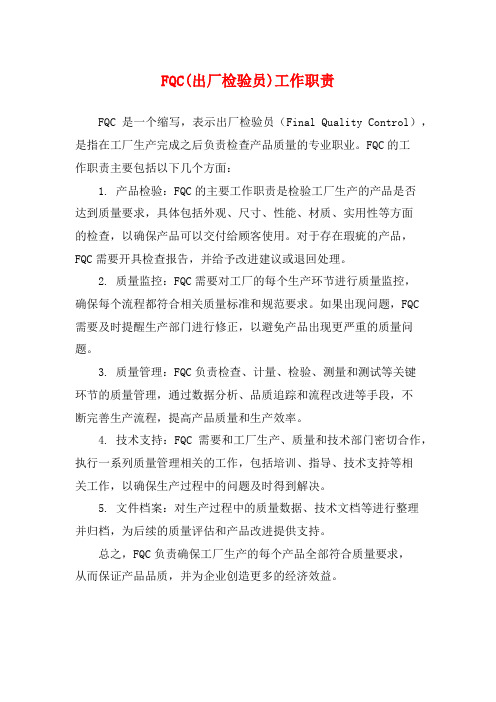 FQC(出厂检验员)工作职责

FQC 是一个缩写，表示出厂检验员（Final Quality Control），是指在工厂生产完成之后负责检查产品质量的专业职业。FQC的工作职责主要包括以下几个方面：

1. 产品检验：FQC的主要工作职责是检验工厂生产的产品是否达到质量要求，具体包括外观、尺寸、性能、材质、实用性等方面的检查，以确保产品可以交付给顾客使用。对于存在瑕疵的产品，FQC需要开具检查报告，并给予改进建议或退回处理。

2. 质量监控：FQC需要对工厂的每个生产环节进行质量监控，确保每个流程都符合相关质量标准和规范要求。如果出现问题，FQC需要及时提醒生产部门进行修正，以避免产品出现更严重的质量问题。

3. 质量管理：FQC负责检查、计量、检验、测量和测试等关键环节的质量管理，通过数据分析、品质追踪和流程改进等手段，不断完善生产流程，提高产品质量和生产效率。

4. 技术支持：FQC 需要和工厂生产、质量和技术部门密切合作，执行一系列质量管理相关的工作，包括培训、指导、技术支持等相关工作，以确保生产过程中的问题及时得到解决。

5. 文件档案：对生产过程中的质量数据、技术文档等进行整理并归档，为后续的质量评估和产品改进提供支持。

总之，FQC负责确保工厂生产的每个产品全部符合质量要求，从而保证产品品质，并为企业创造更多的经济效益。